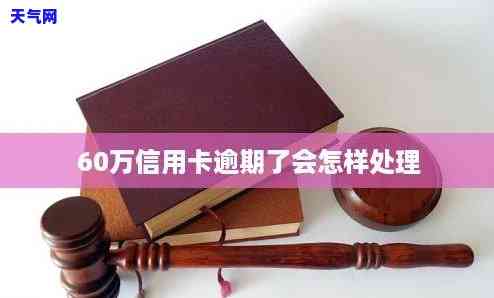 天气网

60万信用卡逾期了会怎样处理